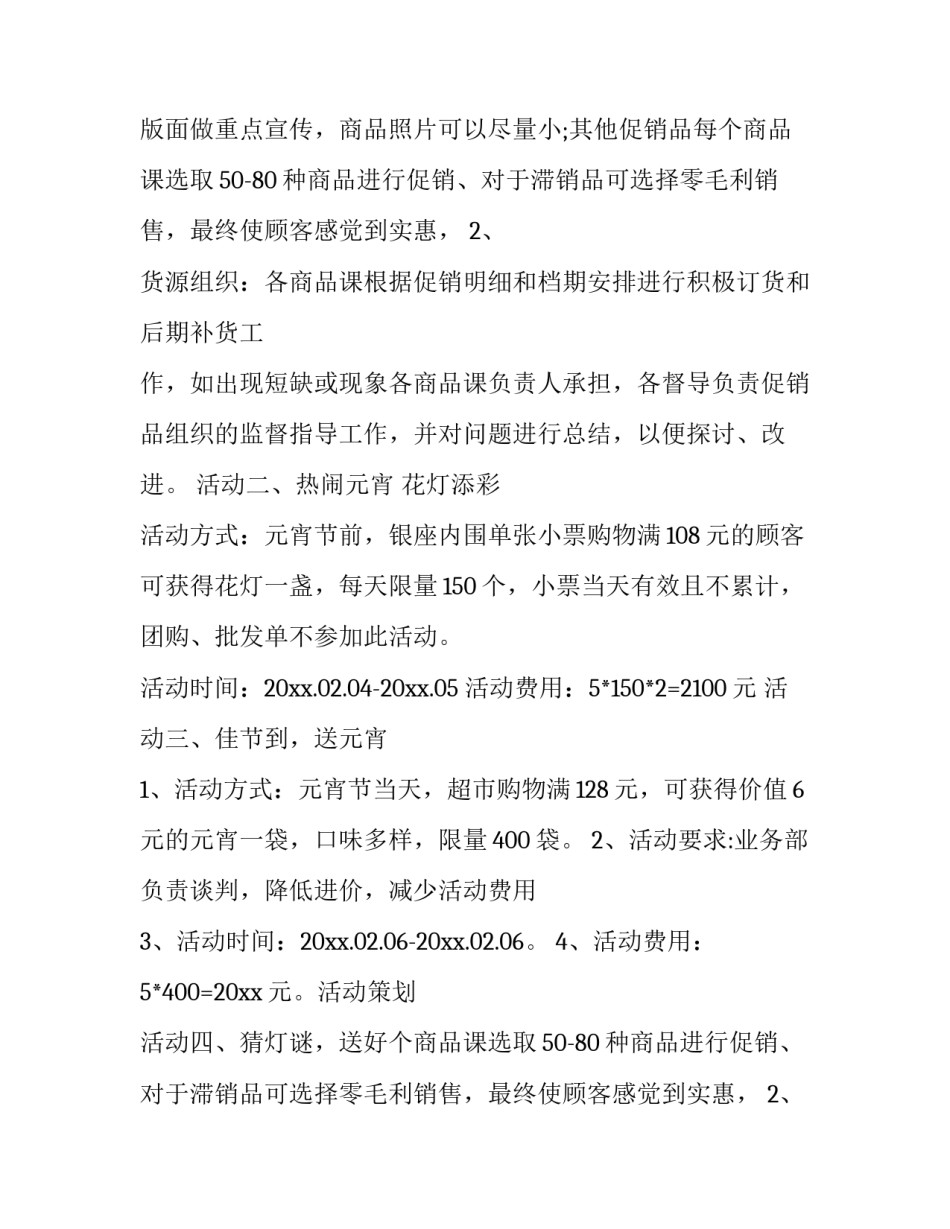 版面做重点宣传，商品照片可以尽量小;其他促销品每个商品课选取 50-80 种商品进行促销、对于滞销品可选择零毛利销售，最终使顾客感觉到实惠， 2、

货源组织：各商品课根据促销明细和档期安排进行积极订货和后期补货工

作，如出现短缺或现象各商品课负责人承担，各督导负责促销品组织的监督指导工作，并对问题进行总结，以便探讨、改进。 活动二、热闹元宵 花灯添彩

活动方式：元宵节前，银座内围单张小票购物满 108 元的顾客可获得花灯一盏，每天限量 150 个，小票当天有效且不累计，团购、批发单不参加此活动。

活动时间：20xx.02.04-20xx.05 活动费用：5*150*2=2100 元 活动三、佳节到，送元宵

1、活动方式：元宵节当天，超市购物满 128 元，可获得价值 6 元的元宵一袋，口味多样，限量 400 袋。 2、活动要求:业务部负责谈判，降低进价，减少活动费用

3、活动时间：20xx.02.06-20xx.02.06。 4、活动费用：5*400=20xx 元。活动策划

活动四、猜灯谜，送好个商品课选取 50-80 种商品进行促销、对于滞销品可选择零毛利销售，最终使顾客感觉到实惠， 2、